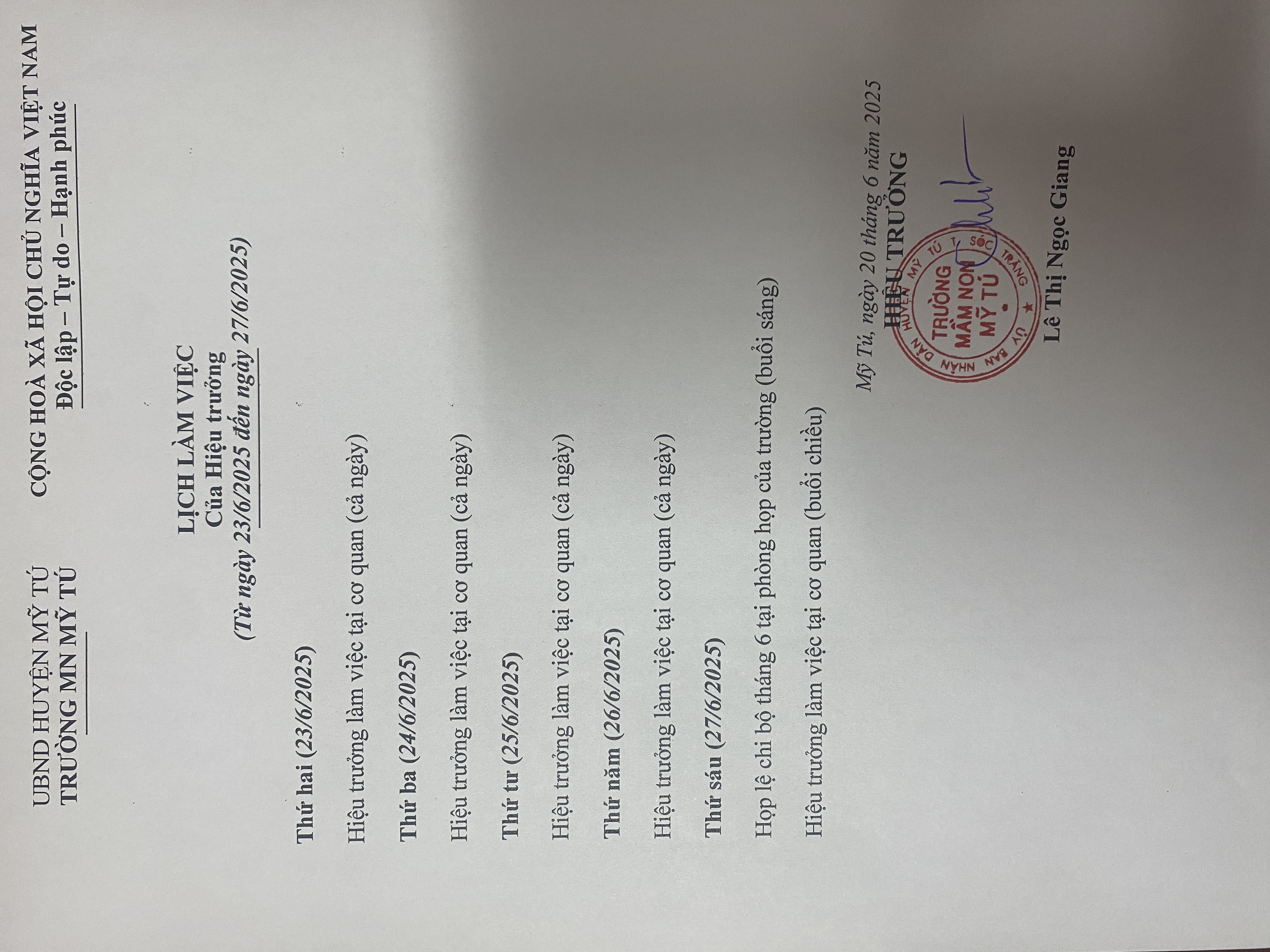 UBND HUYỆN MỸ TÚ
TRƯỜNG MN MỸ TÚ

CỘNG HOÀ XÃ HỘI CHỦ NGHĨA VIỆT NAM
Độc lập – Tự do – Hạnh phúc

LỊCH LÀM VIỆC
Của Hiệu trưởng
(Từ ngày 23/6/2025 đến ngày 27/6/2025)

Thứ hai (23/6/2025)

Hiệu trưởng làm việc tại cơ quan (cả ngày)

Thứ ba (24/6/2025)

Hiệu trưởng làm việc tại cơ quan (cả ngày)

Thứ tư (25/6/2025)

Hiệu trưởng làm việc tại cơ quan (cả ngày)

Thứ năm (26/6/2025)

Hiệu trưởng làm việc tại cơ quan (cả ngày)

Thứ sáu (27/6/2025)

Họp lệ chi bộ tháng 6 tại phòng họp của trường (buổi sáng)

Hiệu trưởng làm việc tại cơ quan (buổi chiều)

Mỹ Tú, ngày 20 tháng 6 năm 2025
HIỆU TRƯỞNG

ỦY BAN NHÂN DÂN HUYỆN MỸ TÚ T. SÓC TRĂNG
TRƯỜNG MẦM NON MỸ TÚ

Lê Thị Ngọc Giang